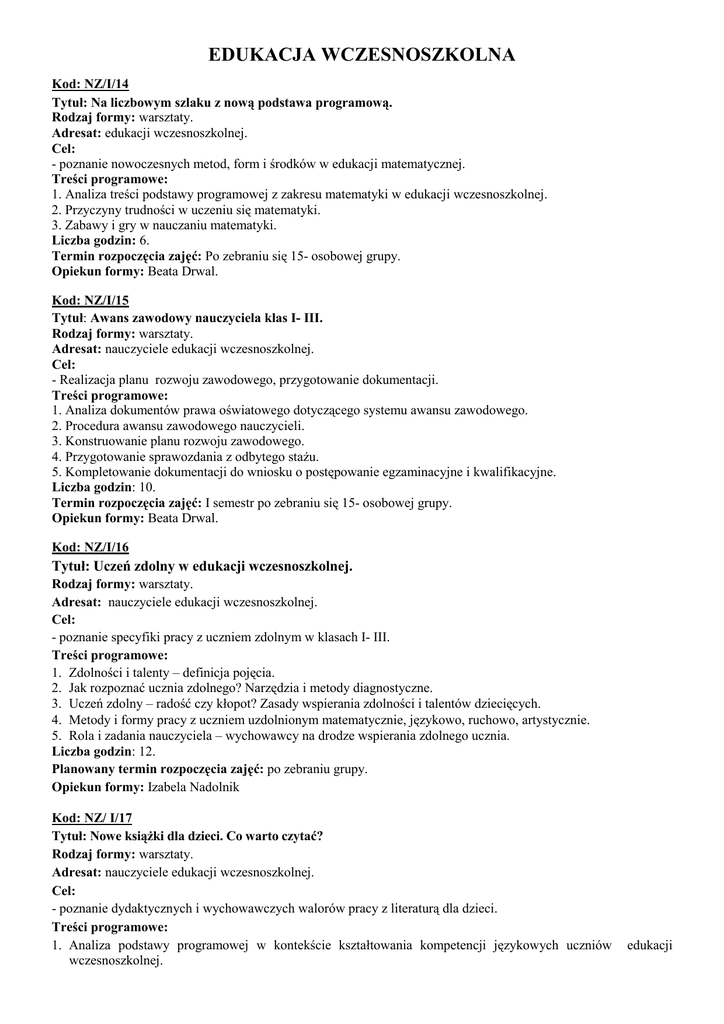 EDUKACJA WCZESNOSZKOLNA

Kod: NZ/I/14
Tytuł: Na liczbowym szlaku z nową podstawa programową.
Rodzaj formy: warsztaty.
Adresat: edukacji wczesnoszkolnej.
Cel:
- poznanie nowoczesnych metod, form i środków w edukacji matematycznej.
Treści programowe:
1. Analiza treści podstawy programowej z zakresu matematyki w edukacji wczesnoszkolnej.
2. Przyczyny trudności w uczeniu się matematyki.
3. Zabawy i gry w nauczaniu matematyki.
Liczba godzin: 6.
Termin rozpoczęcia zajęć: Po zebraniu się 15- osobowej grupy.
Opiekun formy: Beata Drwal.

Kod: NZ/I/15
Tytuł: Awans zawodowy nauczyciela klas I- III.
Rodzaj formy: warsztaty.
Adresat: nauczyciele edukacji wczesnoszkolnej.
Cel:
- Realizacja planu rozwoju zawodowego, przygotowanie dokumentacji.
Treści programowe:
1. Analiza dokumentów prawa oświatowego dotyczącego systemu awansu zawodowego.
2. Procedura awansu zawodowego nauczycieli.
3. Konstruowanie planu rozwoju zawodowego.
4. Przygotowanie sprawozdania z odbytego stażu.
5. Kompletowanie dokumentacji do wniosku o postępowanie egzaminacyjne i kwalifikacyjne.
Liczba godzin: 10.
Termin rozpoczęcia zajęć: I semestr po zebraniu się 15- osobowej grupy.
Opiekun formy: Beata Drwal.

Kod: NZ/I/16
Tytuł: Uczeń zdolny w edukacji wczesnoszkolnej.
Rodzaj formy: warsztaty.
Adresat: nauczyciele edukacji wczesnoszkolnej.
Cel:
- poznanie specyfiki pracy z uczniem zdolnym w klasach I- III.
Treści programowe:
1. Zdolności i talenty – definicja pojęcia.
2. Jak rozpoznać ucznia zdolnego? Narzędzia i metody diagnostyczne.
3. Uczeń zdolny – radość czy kłopot? Zasady wspierania zdolności i talentów dziecięcych.
4. Metody i formy pracy z uczniem uzdolnionym matematycznie, językowo, ruchowo, artystycznie.
5. Rola i zadania nauczyciela – wychowawcy na drodze wspierania zdolnego ucznia.
Liczba godzin: 12.
Planowany termin rozpoczęcia zajęć: po zebraniu grupy.
Opiekun formy: Izabela Nadolnik

Kod: NZ/ I/17
Tytuł: Nowe książki dla dzieci. Co warto czytać?
Rodzaj formy: warsztaty.
Adresat: nauczyciele edukacji wczesnoszkolnej.
Cel:
- poznanie dydaktycznych i wychowawczych walorów pracy z literaturą dla dzieci.
Treści programowe:
1. Analiza podstawy programowej w kontekście kształtowania kompetencji językowych uczniów edukacji wczesnoszkolnej.